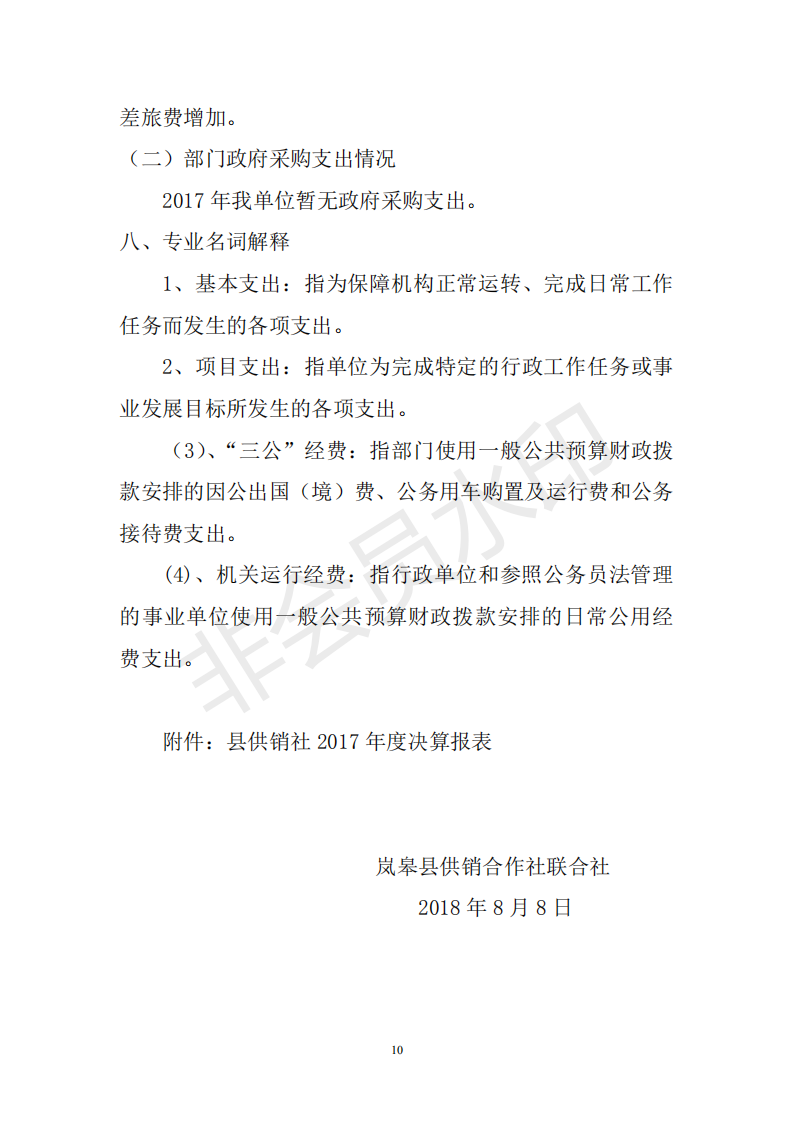 差旅费增加。

（二）部门政府采购支出情况

2017 年我单位暂无政府采购支出。

八、专业名词解释

1、基本支出：指为保障机构正常运转、完成日常工作任务而发生的各项支出。

2、项目支出：指单位为完成特定的行政工作任务或事业发展目标所发生的各项支出。

（3）、“三公”经费：指部门使用一般公共预算财政拨款安排的因公出国（境）费、公务用车购置及运行费和公务接待费支出。

(4)、机关运行经费：指行政单位和参照公务员法管理的事业单位使用一般公共预算财政拨款安排的日常公用经费支出。

非会员水印

附件：县供销社 2017 年度决算报表

岚皋县供销合作社联合社

2018 年 8 月 8 日

10